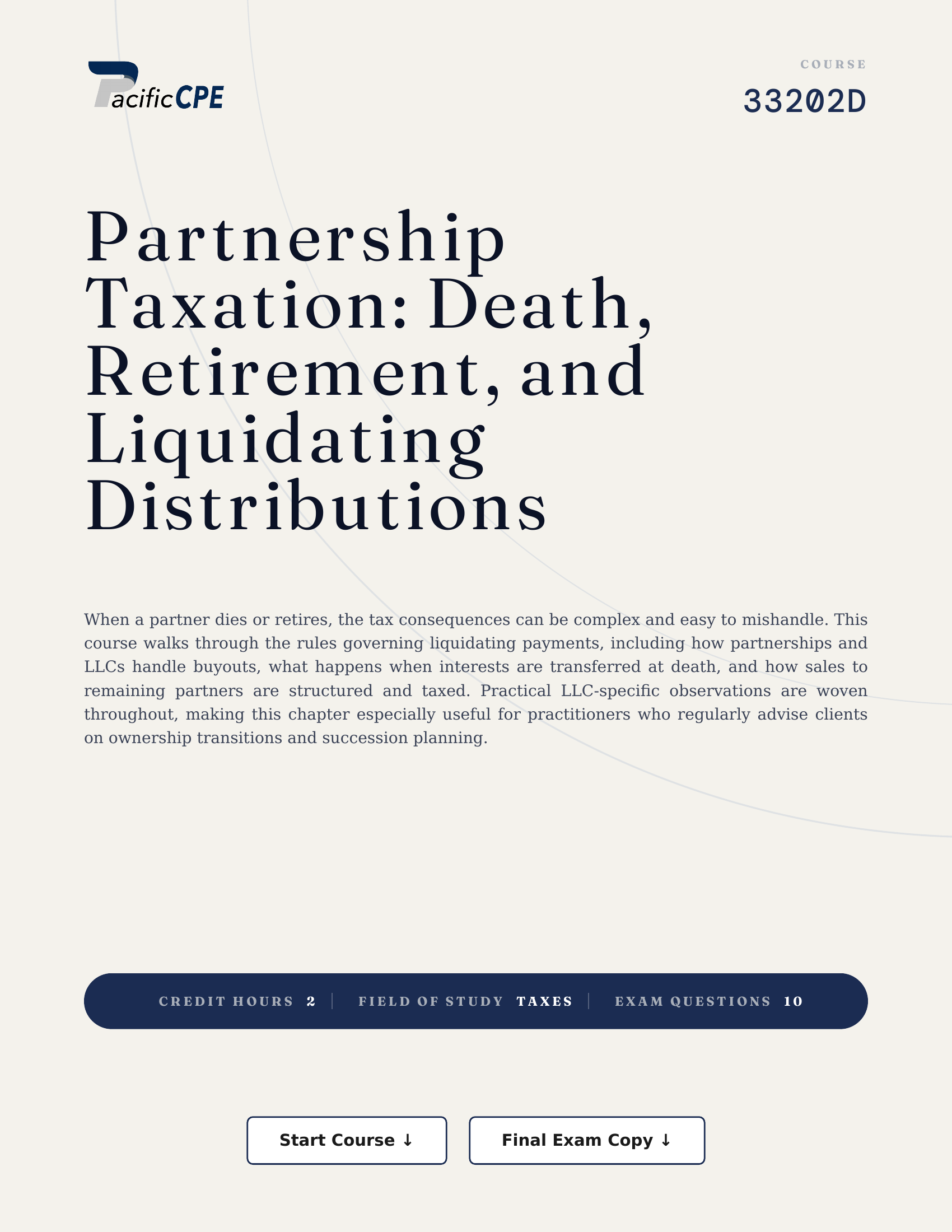 PacificCPE

COURSE

33202D

Partnership Taxation: Death, Retirement, and Liquidating Distributions

When a partner dies or retires, the tax consequences can be complex and easy to mishandle. This course walks through the rules governing liquidating payments, including how partnerships and LLCs handle buyouts, what happens when interests are transferred at death, and how sales to remaining partners are structured and taxed. Practical LLC-specific observations are woven throughout, making this chapter especially useful for practitioners who regularly advise clients on ownership transitions and succession planning.

CREDIT HOURS 2 | FIELD OF STUDY TAXES | EXAM QUESTIONS 10

Start Course ↓

Final Exam Copy ↓